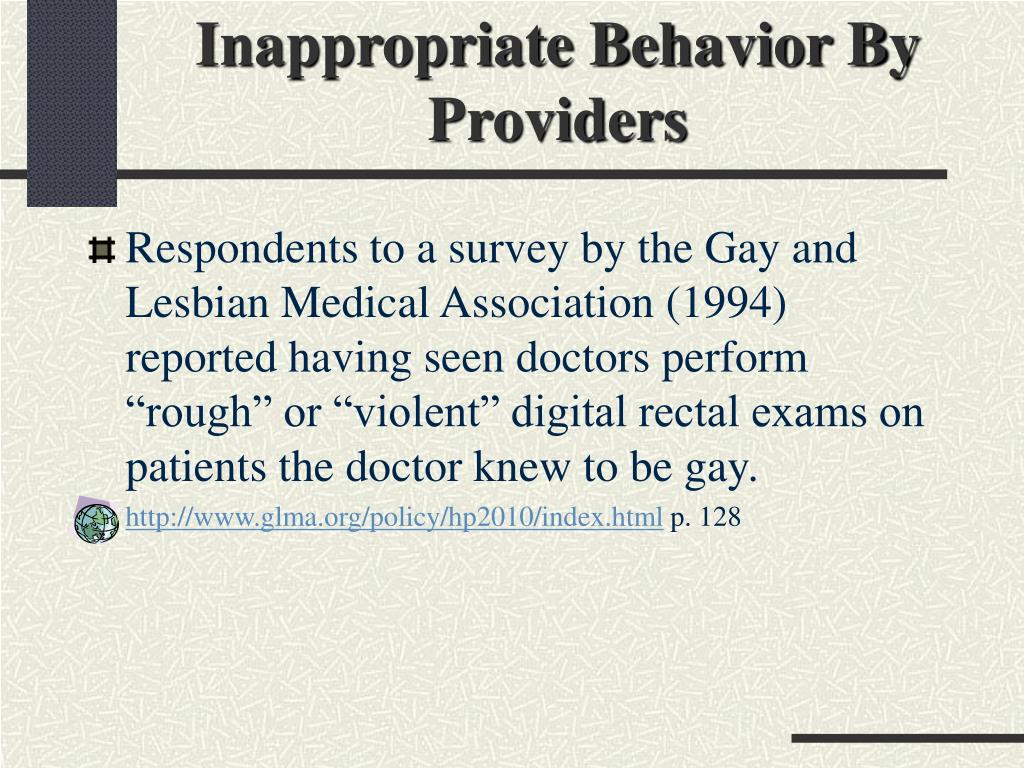 Inappropriate Behavior By Providers

Respondents to a survey by the Gay and Lesbian Medical Association (1994) reported having seen doctors perform “rough” or “violent” digital rectal exams on patients the doctor knew to be gay.

http://www.glma.org/policy/hp2010/index.html p. 128